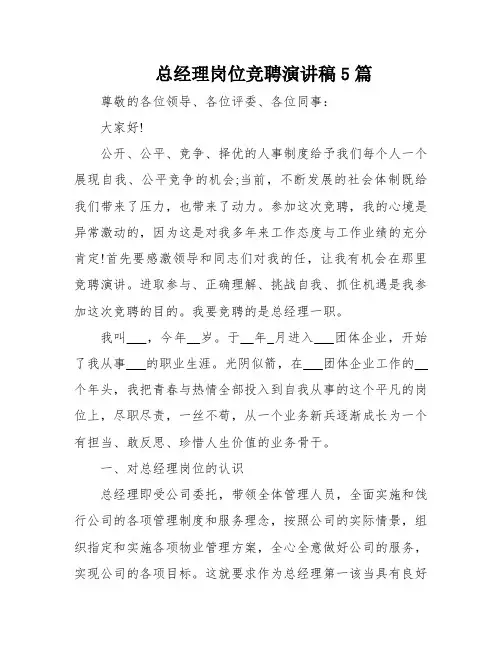 总经理岗位竞聘演讲稿5篇

尊敬的各位领导、各位评委、各位同事：

大家好!

公开、公平、竞争、择优的人事制度给予我们每个人一个展现自我、公平竞争的机会;当前，不断发展的社会体制既给我们带来了压力，也带来了动力。参加这次竞聘，我的心境是异常激动的，因为这是对我多年来工作态度与工作业绩的充分肯定!首先要感激领导和同志们对我的任，让我有机会在那里竞聘演讲。进取参与、正确理解、挑战自我、抓住机遇是我参加这次竞聘的目的。我要竞聘的是总经理一职。

我叫___，今年__岁。于__年_月进入___团体企业，开始了我从事___的职业生涯。光阴似箭，在___团体企业工作的__个年头，我把青春与热情全部投入到自我从事的这个平凡的岗位上，尽职尽责，一丝不苟，从一个业务新兵逐渐成长为一个有担当、敢反思、珍惜人生价值的业务骨干。

一、对总经理岗位的认识

总经理即受公司委托，带领全体管理人员，全面实施和饯行公司的各项管理制度和服务理念，按照公司的实际情景，组织指定和实施各项物业管理方案，全心全意做好公司的服务，实现公司的各项目标。这就要求作为总经理第一该当具有良好